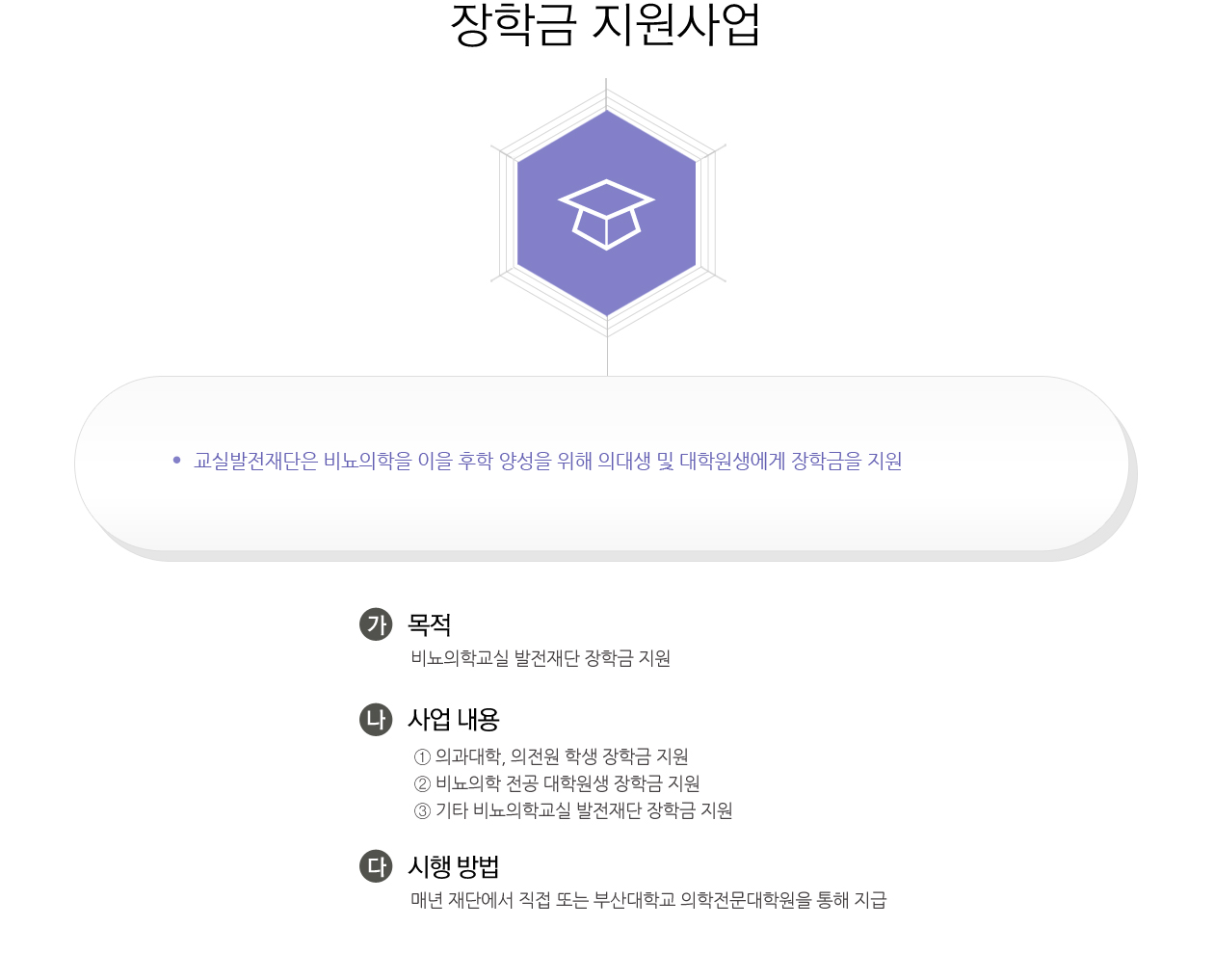 장학금 지원사업

• 교실발전재단은 비뇨의학을 이을 후학 양성을 위해 의대생 및 대학원생에게 장학금을 지원

가 목적

비뇨의학교실 발전재단 장학금 지원

나 사업 내용

① 의과대학, 의전원 학생 장학금 지원
② 비뇨의학 전공 대학원생 장학금 지원
③ 기타 비뇨의학교실 발전재단 장학금 지원

다 시행 방법

매년 재단에서 직접 또는 부산대학교 의학전문대학원을 통해 지급